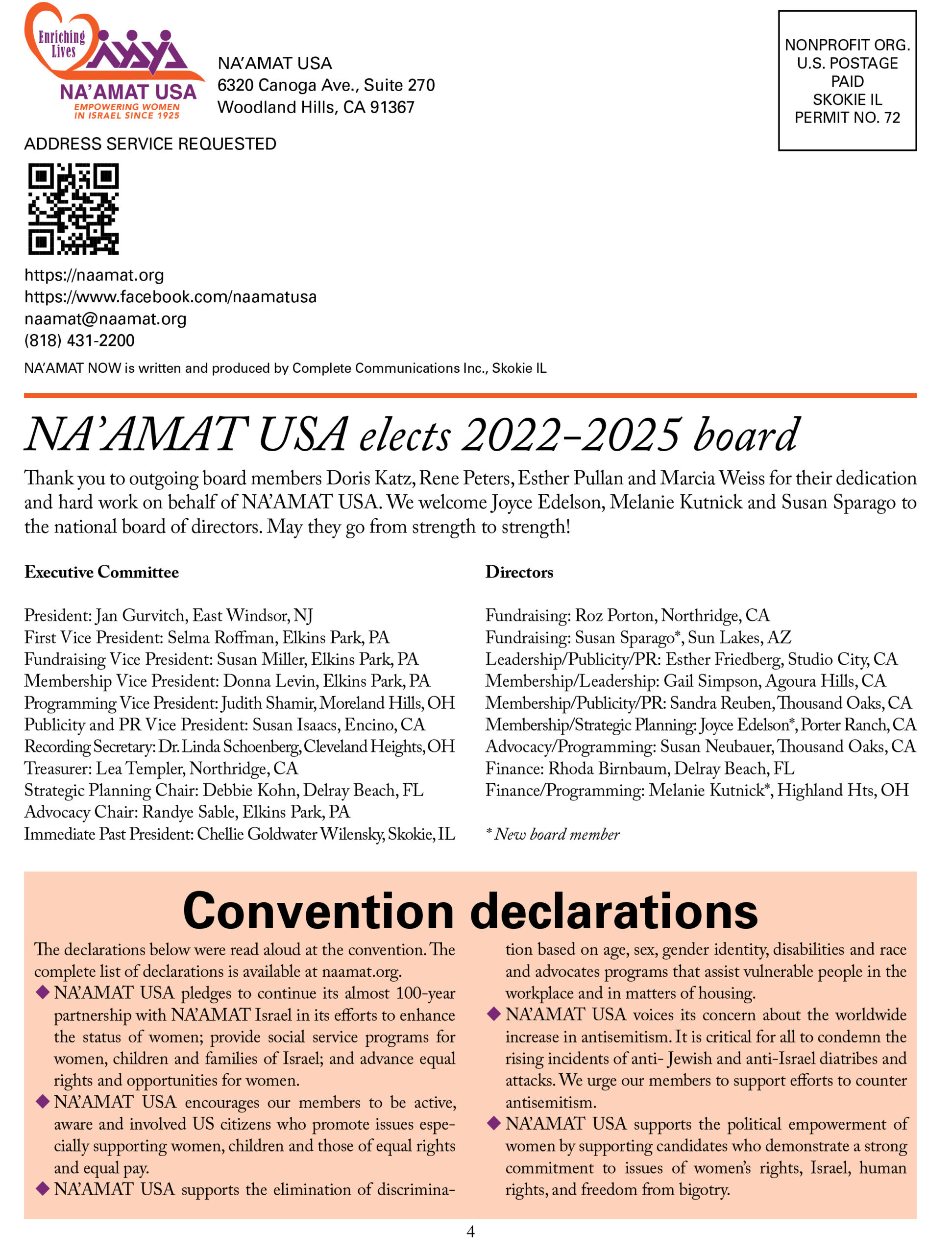 Enriching Lives
NA'AMAT USA
EMPOWERING WOMEN IN ISRAEL SINCE 1925

NA'AMAT USA
6320 Canoga Ave., Suite 270
Woodland Hills, CA 91367

NONPROFIT ORG.
U.S. POSTAGE
PAID
SKOKIE IL
PERMIT NO. 72

ADDRESS SERVICE REQUESTED

https://naamat.org
https://www.facebook.com/naamatusa
naamat@naamat.org
(818) 431-2200

NA'AMAT NOW is written and produced by Complete Communications Inc., Skokie IL

NA'AMAT USA elects 2022–2025 board

Thank you to outgoing board members Doris Katz, Rene Peters, Esther Pullan and Marcia Weiss for their dedication and hard work on behalf of NA'AMAT USA. We welcome Joyce Edelson, Melanie Kutnick and Susan Sparago to the national board of directors. May they go from strength to strength!

Executive Committee

President: Jan Gurvitch, East Windsor, NJ
First Vice President: Selma Roffman, Elkins Park, PA
Fundraising Vice President: Susan Miller, Elkins Park, PA
Membership Vice President: Donna Levin, Elkins Park, PA
Programming Vice President: Judith Shamir, Moreland Hills, OH
Publicity and PR Vice President: Susan Isaacs, Encino, CA
Recording Secretary: Dr. Linda Schoenberg, Cleveland Heights, OH
Treasurer: Lea Templer, Northridge, CA
Strategic Planning Chair: Debbie Kohn, Delray Beach, FL
Advocacy Chair: Randye Sable, Elkins Park, PA
Immediate Past President: Chellie Goldwater Wilensky, Skokie, IL

Directors

Fundraising: Roz Porton, Northridge, CA
Fundraising: Susan Sparago*, Sun Lakes, AZ
Leadership/Publicity/PR: Esther Friedberg, Studio City, CA
Membership/Leadership: Gail Simpson, Agoura Hills, CA
Membership/Publicity/PR: Sandra Reuben, Thousand Oaks, CA
Membership/Strategic Planning: Joyce Edelson*, Porter Ranch, CA
Advocacy/Programming: Susan Neubauer, Thousand Oaks, CA
Finance: Rhoda Birnbaum, Delray Beach, FL
Finance/Programming: Melanie Kutnick*, Highland Hts, OH

* New board member

Convention declarations

The declarations below were read aloud at the convention. The complete list of declarations is available at naamat.org.
◆ NA'AMAT USA pledges to continue its almost 100-year partnership with NA'AMAT Israel in its efforts to enhance the status of women; provide social service programs for women, children and families of Israel; and advance equal rights and opportunities for women.
◆ NA'AMAT USA encourages our members to be active, aware and involved US citizens who promote issues especially supporting women, children and those of equal rights and equal pay.
◆ NA'AMAT USA supports the elimination of discrimination based on age, sex, gender identity, disabilities and race and advocates programs that assist vulnerable people in the workplace and in matters of housing.
◆ NA'AMAT USA voices its concern about the worldwide increase in antisemitism. It is critical for all to condemn the rising incidents of anti- Jewish and anti-Israel diatribes and attacks. We urge our members to support efforts to counter antisemitism.
◆ NA'AMAT USA supports the political empowerment of women by supporting candidates who demonstrate a strong commitment to issues of women's rights, Israel, human rights, and freedom from bigotry.

4